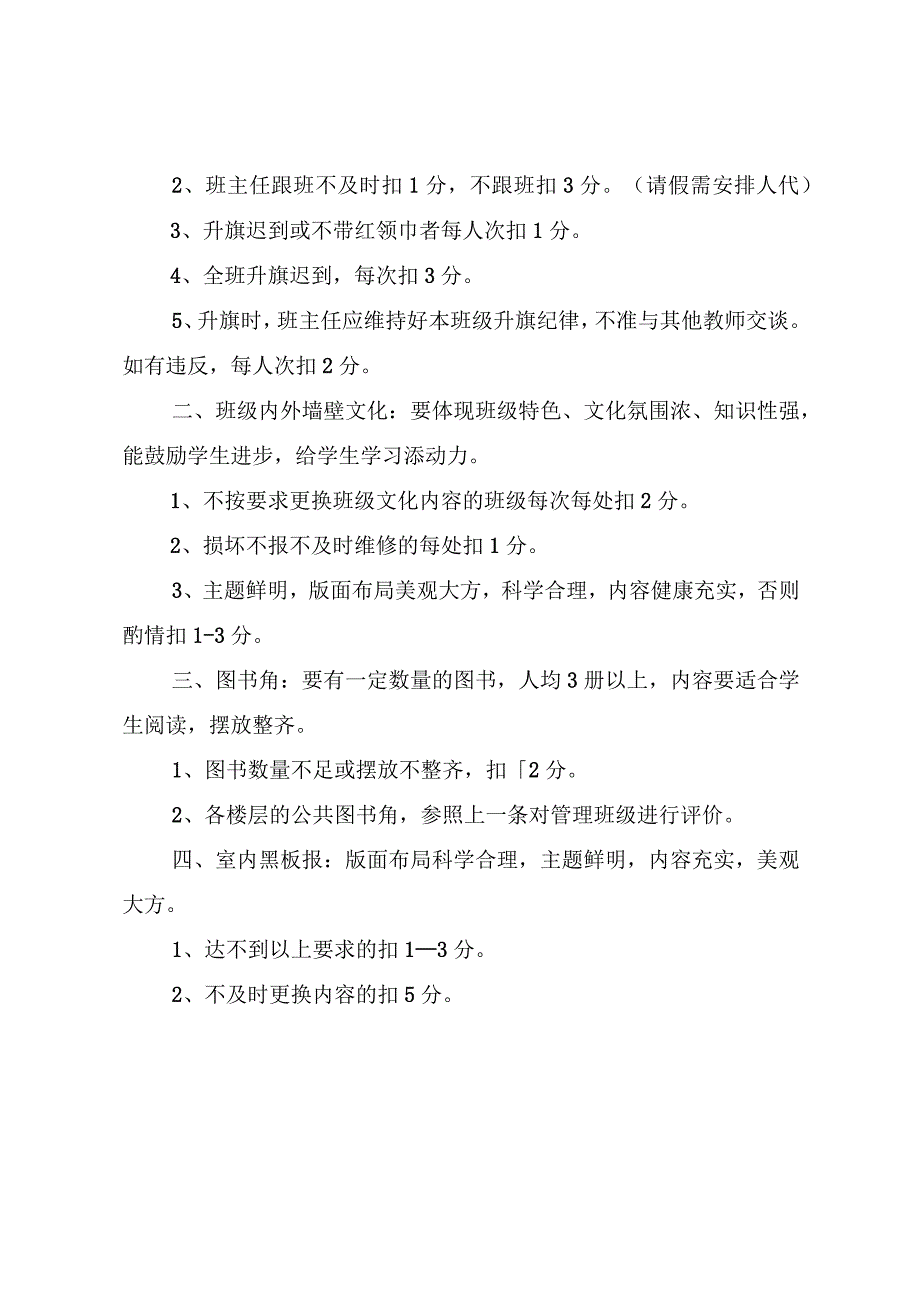 2、班主任跟班不及时扣1分，不跟班扣3分。（请假需安排人代）

3、升旗迟到或不带红领巾者每人次扣1分。

4、全班升旗迟到，每次扣3分。

5、升旗时，班主任应维持好本班级升旗纪律，不准与其他教师交谈。如有违反，每人次扣2分。

二、班级内外墙壁文化：要体现班级特色、文化氛围浓、知识性强，能鼓励学生进步，给学生学习添动力。

1、不按要求更换班级文化内容的班级每次每处扣2分。

2、损坏不报不及时维修的每处扣1分。

3、主题鲜明，版面布局美观大方，科学合理，内容健康充实，否则酌情扣1-3分。

三、图书角：要有一定数量的图书，人均3册以上，内容要适合学生阅读，摆放整齐。

1、图书数量不足或摆放不整齐，扣「2分。

2、各楼层的公共图书角，参照上一条对管理班级进行评价。

四、室内黑板报：版面布局科学合理，主题鲜明，内容充实，美观大方。

1、达不到以上要求的扣1—3分。

2、不及时更换内容的扣5分。